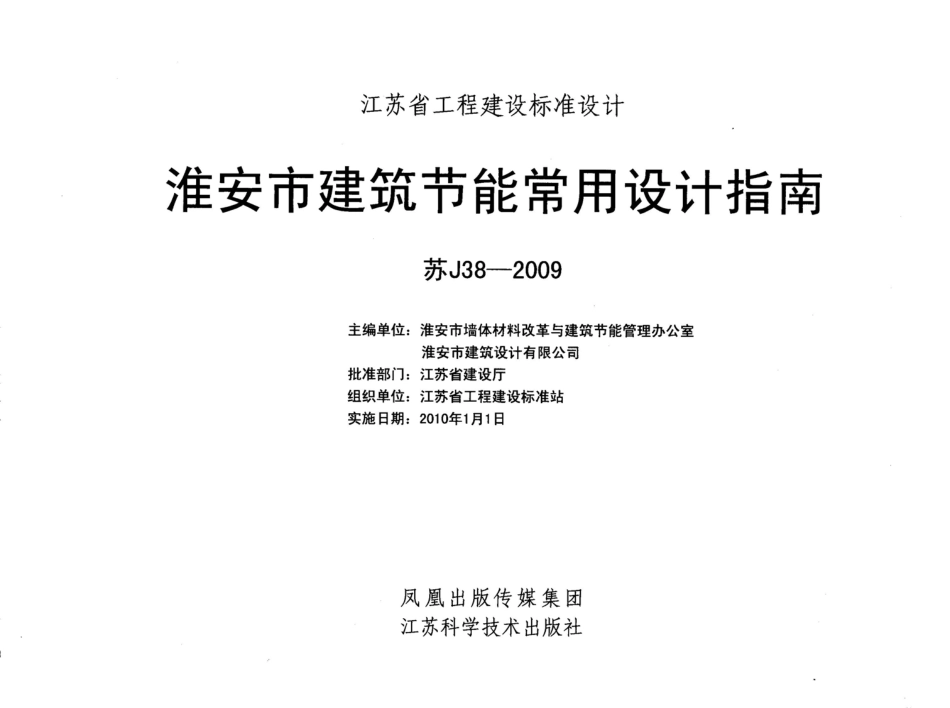 江苏省工程建设标准设计

淮安市建筑节能常用设计指南

苏J38—2009

主编单位：淮安市墙体材料改革与建筑节能管理办公室
淮安市建筑设计有限公司
批准部门：江苏省建设厅
组织单位：江苏省工程建设标准站
实施日期：2010年1月1日

凤凰出版传媒集团
江苏科学技术出版社